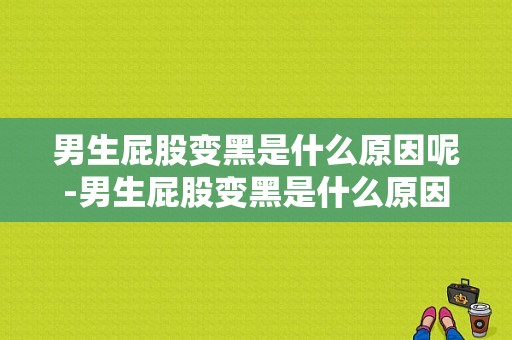 男生屁股变黑是什么原因呢-男生屁股变黑是什么原因